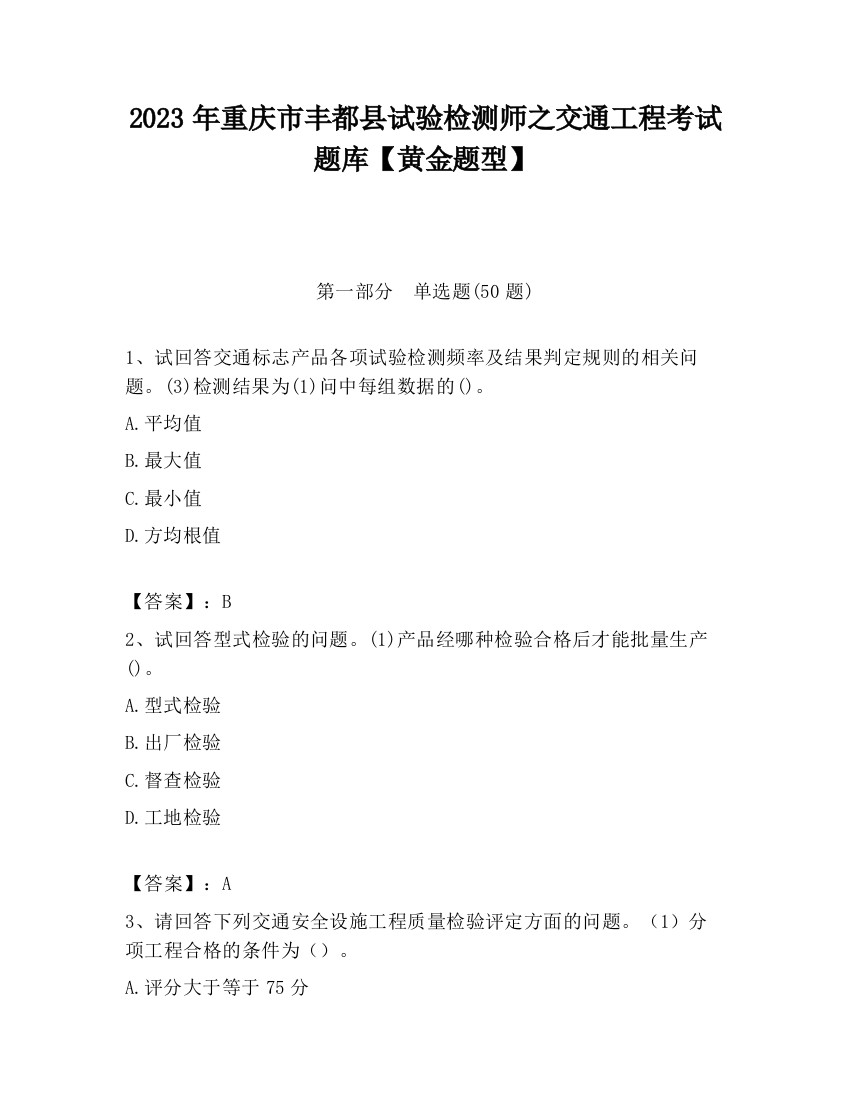 2023 年重庆市丰都县试验检测师之交通工程考试题库【黄金题型】

第一部分　单选题(50 题)

1、试回答交通标志产品各项试验检测频率及结果判定规则的相关问题。(3)检测结果为(1)问中每组数据的()。

A.平均值

B.最大值

C.最小值

D.方均根值

【答案】：B

2、试回答型式检验的问题。(1)产品经哪种检验合格后才能批量生产()。

A.型式检验

B.出厂检验

C.督查检验

D.工地检验

【答案】：A

3、请回答下列交通安全设施工程质量检验评定方面的问题。（1）分项工程合格的条件为（）。

A.评分大于等于 75 分